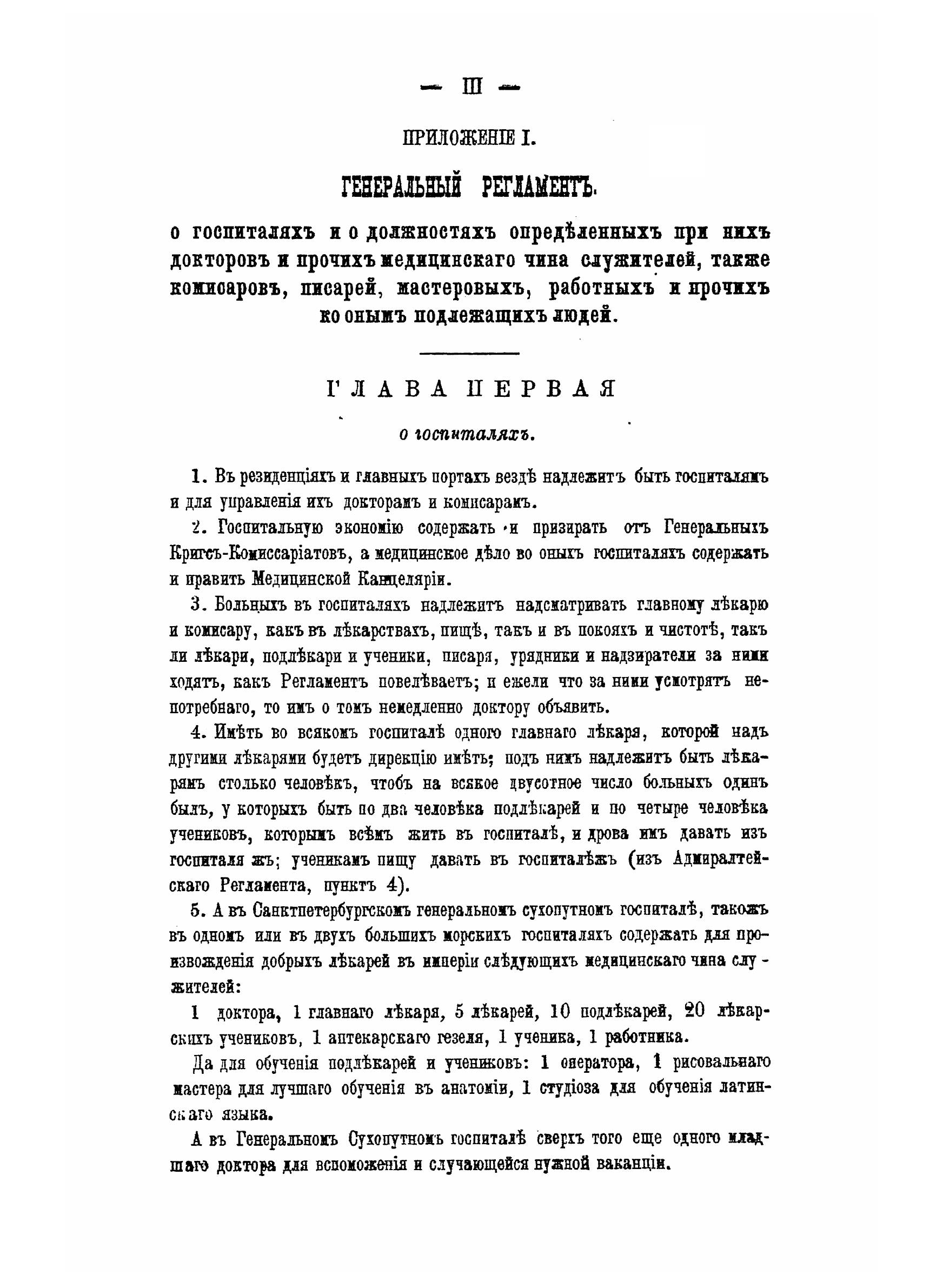 — III —

ПРИЛОЖЕНІЕ I.

ГЕНЕРАЛЬНЫЙ РЕГЛАМЕНТЪ.

о госпиталяхъ и о должностяхъ опредѣленныхъ при нихъ докторовъ и прочихъ медицинскаго чина служителей, также комисаровъ, писарей, мастеровыхъ, работныхъ и прочихъ ко онымъ подлежащихъ людей.

ГЛАВА ПЕРВАЯ

о госпиталяхъ.

1. Въ резиденціяхъ и главныхъ портахъ вездѣ надлежитъ быть госпиталямъ и для управленія ихъ докторамъ и комисарамъ.

2. Госпитальную экономію содержать и призирать отъ Генеральныхъ Кригсъ-Комиссаріатовъ, а медицинское дѣло во оныхъ госпиталяхъ содержать и править Медицинской Канцеляріи.

3. Больныхъ въ госпиталяхъ надлежитъ надсматривать главному лѣкарю и комисару, какъ въ лѣкарствахъ, пищѣ, такъ и въ покояхъ и чистотѣ, такъ ли лѣкари, подлѣкари и ученики, писаря, урядники и надзиратели за ними ходятъ, какъ Регламентъ повелѣваетъ; и ежели что за ними усмотрятъ непотребнаго, то имъ о томъ немедленно доктору объявить.

4. Имѣть во всякомъ госпиталѣ одного главнаго лѣкаря, которой надъ другими лѣкарями будетъ дирекцію имѣть; подъ нимъ надлежитъ быть лѣкарямъ столько человѣкъ, чтобъ на всякое двусотное число больныхъ одинъ былъ, у которыхъ быть по два человѣка подлѣкарей и по четыре человѣка учениковъ, которымъ всѣмъ жить въ госпиталѣ, и дрова имъ давать изъ госпиталя жъ; ученикамъ пищу давать въ госпиталѣжъ (изъ Адмиралтейскаго Регламента, пунктъ 4).

5. А въ Санктпетербургскомъ генеральномъ сухопутномъ госпиталѣ, такожъ въ одномъ или въ двухъ большихъ морскихъ госпиталяхъ содержать для произвожденія добрыхъ лѣкарей въ имперіи слѣдующихъ медицинскаго чина служителей:

1 доктора, 1 главнаго лѣкаря, 5 лѣкарей, 10 подлѣкарей, 20 лѣкарскихъ учениковъ, 1 аптекарскаго гезеля, 1 ученика, 1 работника.

Да для обученія подлѣкарей и учениковъ: 1 оператора, 1 рисовальнаго мастера для лучшаго обученія въ анатоміи, 1 студіоза для обученія латинскаго языка.

А въ Генеральномъ Сухопутномъ госпиталѣ сверхъ того еще одного младшаго доктора для вспоможенія и случающейся нужной ваканціи.